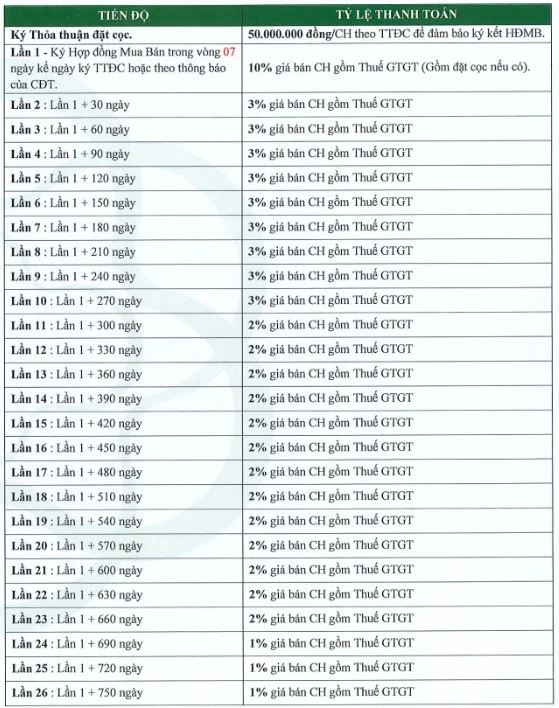 | TIẾN ĐỘ | TỶ LỆ THANH TOÁN |
|---|---|
| Ký Thỏa thuận đặt cọc. | 50.000.000 đồng/CH theo TTĐC để đảm bảo ký kết HĐMB. |
| Lần 1 - Ký Hợp đồng Mua Bán trong vòng 07 ngày kể ngày ký TTĐC hoặc theo thông báo của CĐT. | 10% giá bán CH gồm Thuế GTGT (Gồm đặt cọc nếu có). |
| Lần 2 : Lần 1 + 30 ngày | 3% giá bán CH gồm Thuế GTGT |
| Lần 3 : Lần 1 + 60 ngày | 3% giá bán CH gồm Thuế GTGT |
| Lần 4 : Lần 1 + 90 ngày | 3% giá bán CH gồm Thuế GTGT |
| Lần 5 : Lần 1 + 120 ngày | 3% giá bán CH gồm Thuế GTGT |
| Lần 6 : Lần 1 + 150 ngày | 3% giá bán CH gồm Thuế GTGT |
| Lần 7 : Lần 1 + 180 ngày | 3% giá bán CH gồm Thuế GTGT |
| Lần 8 : Lần 1 + 210 ngày | 3% giá bán CH gồm Thuế GTGT |
| Lần 9 : Lần 1 + 240 ngày | 3% giá bán CH gồm Thuế GTGT |
| Lần 10 : Lần 1 + 270 ngày | 3% giá bán CH gồm Thuế GTGT |
| Lần 11 : Lần 1 + 300 ngày | 2% giá bán CH gồm Thuế GTGT |
| Lần 12 : Lần 1 + 330 ngày | 2% giá bán CH gồm Thuế GTGT |
| Lần 13 : Lần 1 + 360 ngày | 2% giá bán CH gồm Thuế GTGT |
| Lần 14 : Lần 1 + 390 ngày | 2% giá bán CH gồm Thuế GTGT |
| Lần 15 : Lần 1 + 420 ngày | 2% giá bán CH gồm Thuế GTGT |
| Lần 16 : Lần 1 + 450 ngày | 2% giá bán CH gồm Thuế GTGT |
| Lần 17 : Lần 1 + 480 ngày | 2% giá bán CH gồm Thuế GTGT |
| Lần 18 : Lần 1 + 510 ngày | 2% giá bán CH gồm Thuế GTGT |
| Lần 19 : Lần 1 + 540 ngày | 2% giá bán CH gồm Thuế GTGT |
| Lần 20 : Lần 1 + 570 ngày | 2% giá bán CH gồm Thuế GTGT |
| Lần 21 : Lần 1 + 600 ngày | 2% giá bán CH gồm Thuế GTGT |
| Lần 22 : Lần 1 + 630 ngày | 2% giá bán CH gồm Thuế GTGT |
| Lần 23 : Lần 1 + 660 ngày | 2% giá bán CH gồm Thuế GTGT |
| Lần 24 : Lần 1 + 690 ngày | 1% giá bán CH gồm Thuế GTGT |
| Lần 25 : Lần 1 + 720 ngày | 1% giá bán CH gồm Thuế GTGT |
| Lần 26 : Lần 1 + 750 ngày | 1% giá bán CH gồm Thuế GTGT |